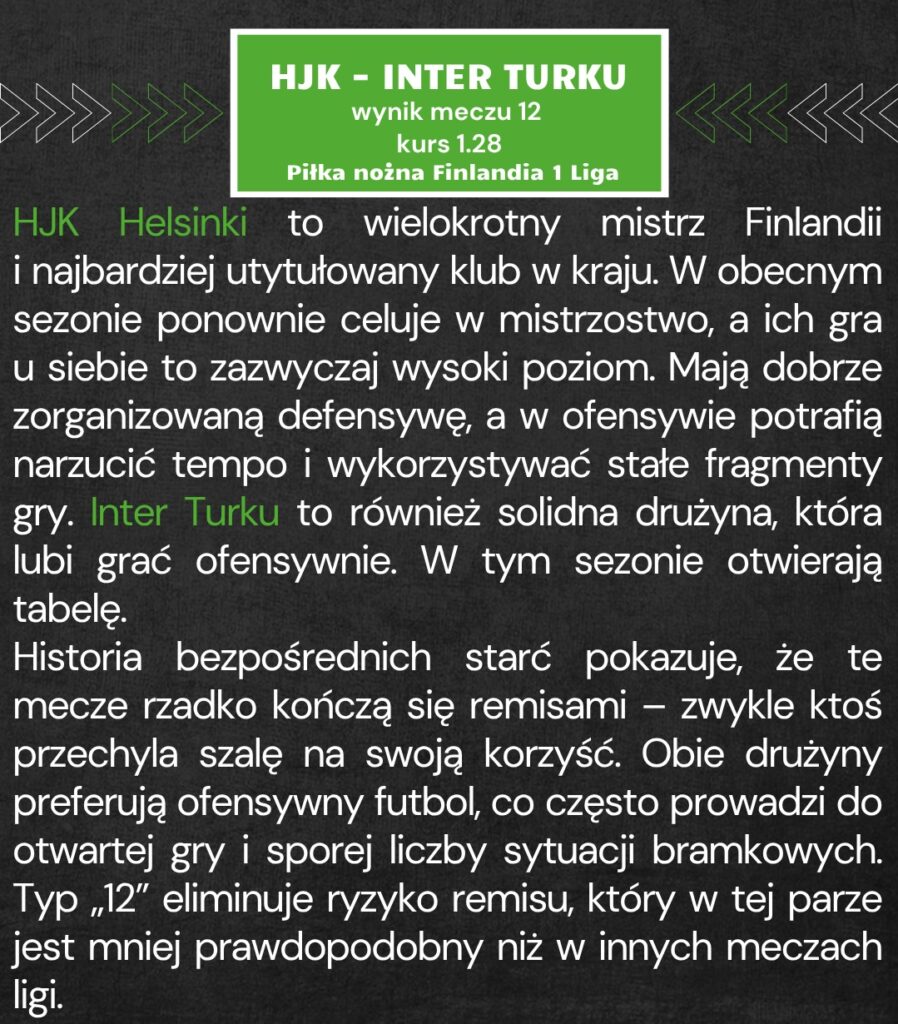 HJK - INTER TURKU
wynik meczu 12
kurs 1.28
Piłka nożna Finlandia 1 Liga

HJK Helsinki to wielokrotny mistrz Finlandii i najbardziej utytułowany klub w kraju. W obecnym sezonie ponownie celuje w mistrzostwo, a ich gra u siebie to zazwyczaj wysoki poziom. Mają dobrze zorganizowaną defensywę, a w ofensywie potrafią narzucić tempo i wykorzystywać stałe fragmenty gry. Inter Turku to również solidna drużyna, która lubi grać ofensywnie. W tym sezonie otwierają tabelę.
Historia bezpośrednich starć pokazuje, że te mecze rzadko kończą się remisami – zwykle ktoś przechyla szalę na swoją korzyść. Obie drużyny preferują ofensywny futbol, co często prowadzi do otwartej gry i sporej liczby sytuacji bramkowych. Typ „12” eliminuje ryzyko remisu, który w tej parze jest mniej prawdopodobny niż w innych meczach ligi.